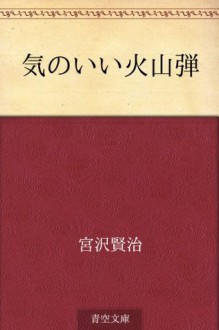 気のいい火山弾

宮沢賢治

青空文庫